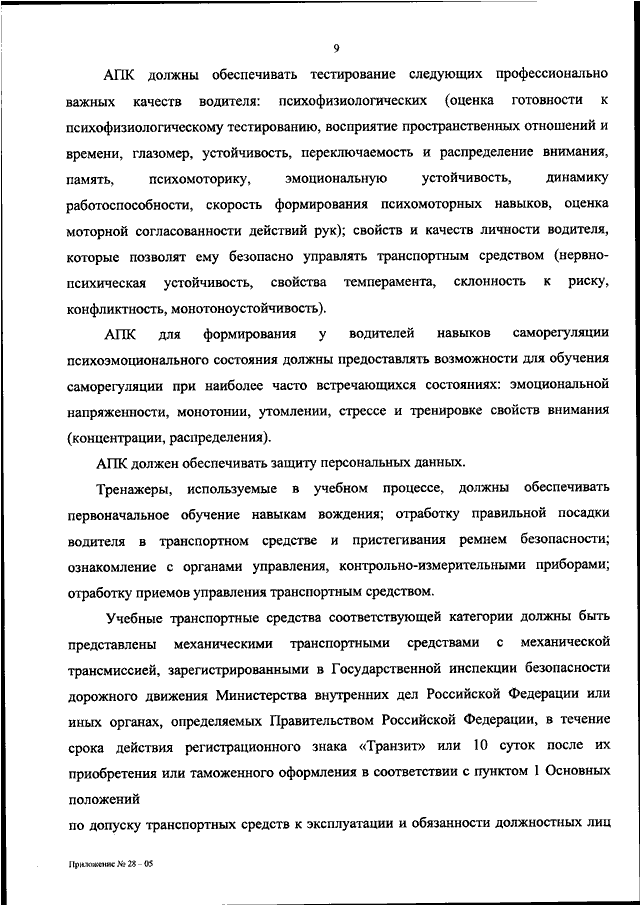 9

АПК должны обеспечивать тестирование следующих профессионально важных качеств водителя: психофизиологических (оценка готовности к психофизиологическому тестированию, восприятие пространственных отношений и времени, глазомер, устойчивость, переключаемость и распределение внимания, память, психомоторику, эмоциональную устойчивость, динамику работоспособности, скорость формирования психомоторных навыков, оценка моторной согласованности действий рук); свойств и качеств личности водителя, которые позволят ему безопасно управлять транспортным средством (нервно-психическая устойчивость, свойства темперамента, склонность к риску, конфликтность, монотоноустойчивость).

АПК для формирования у водителей навыков саморегуляции психоэмоционального состояния должны предоставлять возможности для обучения саморегуляции при наиболее часто встречающихся состояниях: эмоциональной напряженности, монотонии, утомлении, стрессе и тренировке свойств внимания (концентрации, распределения).

АПК должен обеспечивать защиту персональных данных.

Тренажеры, используемые в учебном процессе, должны обеспечивать первоначальное обучение навыкам вождения; отработку правильной посадки водителя в транспортном средстве и пристегивания ремнем безопасности; ознакомление с органами управления, контрольно-измерительными приборами; отработку приемов управления транспортным средством.

Учебные транспортные средства соответствующей категории должны быть представлены механическими транспортными средствами с механической трансмиссией, зарегистрированными в Государственной инспекции безопасности дорожного движения Министерства внутренних дел Российской Федерации или иных органах, определяемых Правительством Российской Федерации, в течение срока действия регистрационного знака «Транзит» или 10 суток после их приобретения или таможенного оформления в соответствии с пунктом 1 Основных положений

по допуску транспортных средств к эксплуатации и обязанности должностных лиц

Приложение № 28 – 05